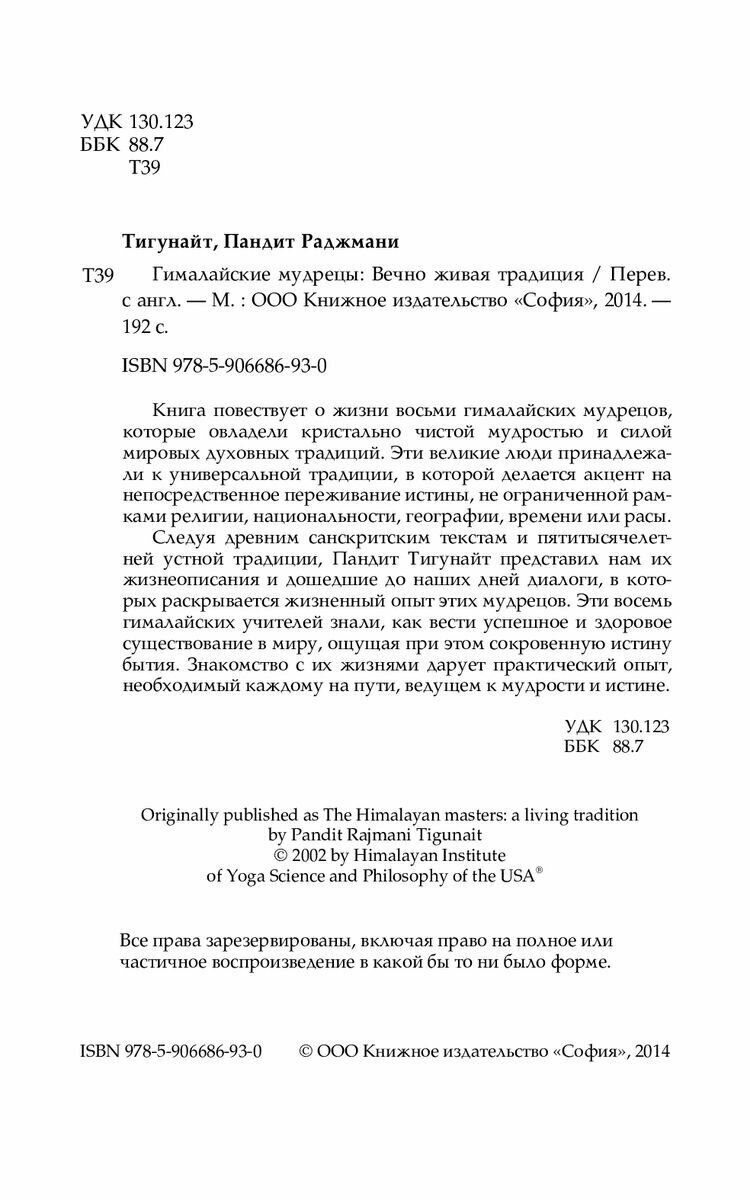 УДК 130.123
ББК 88.7
Т39

Тигунайт, Пандит Раджмани

Т39 Гималайские мудрецы: Вечно живая традиция / Перев. с англ. — М. : ООО Книжное издательство «София», 2014. — 192 с.

ISBN 978-5-906686-93-0

Книга повествует о жизни восьми гималайских мудрецов, которые овладели кристально чистой мудростью и силой мировых духовных традиций. Эти великие люди принадлежали к универсальной традиции, в которой делается акцент на непосредственное переживание истины, не ограниченной рамками религии, национальности, географии, времени или расы.

Следуя древним санскритским текстам и пятитысячелетней устной традиции, Пандит Тигунайт представил нам их жизнеописания и дошедшие до наших дней диалоги, в которых раскрывается жизненный опыт этих мудрецов. Эти восемь гималайских учителей знали, как вести успешное и здоровое существование в миру, ощущая при этом сокровенную истину бытия. Знакомство с их жизнями дарует практический опыт, необходимый каждому на пути, ведущем к мудрости и истине.

УДК 130.123
ББК 88.7

Originally published as The Himalayan masters: a living tradition by Pandit Rajmani Tigunait
© 2002 by Himalayan Institute of Yoga Science and Philosophy of the USA®

Все права зарезервированы, включая право на полное или частичное воспроизведение в какой бы то ни было форме.

ISBN 978-5-906686-93-0 © ООО Книжное издательство «София», 2014